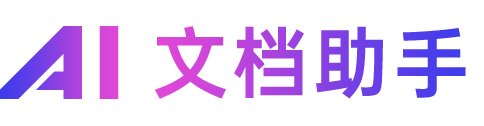 AI 文档助手